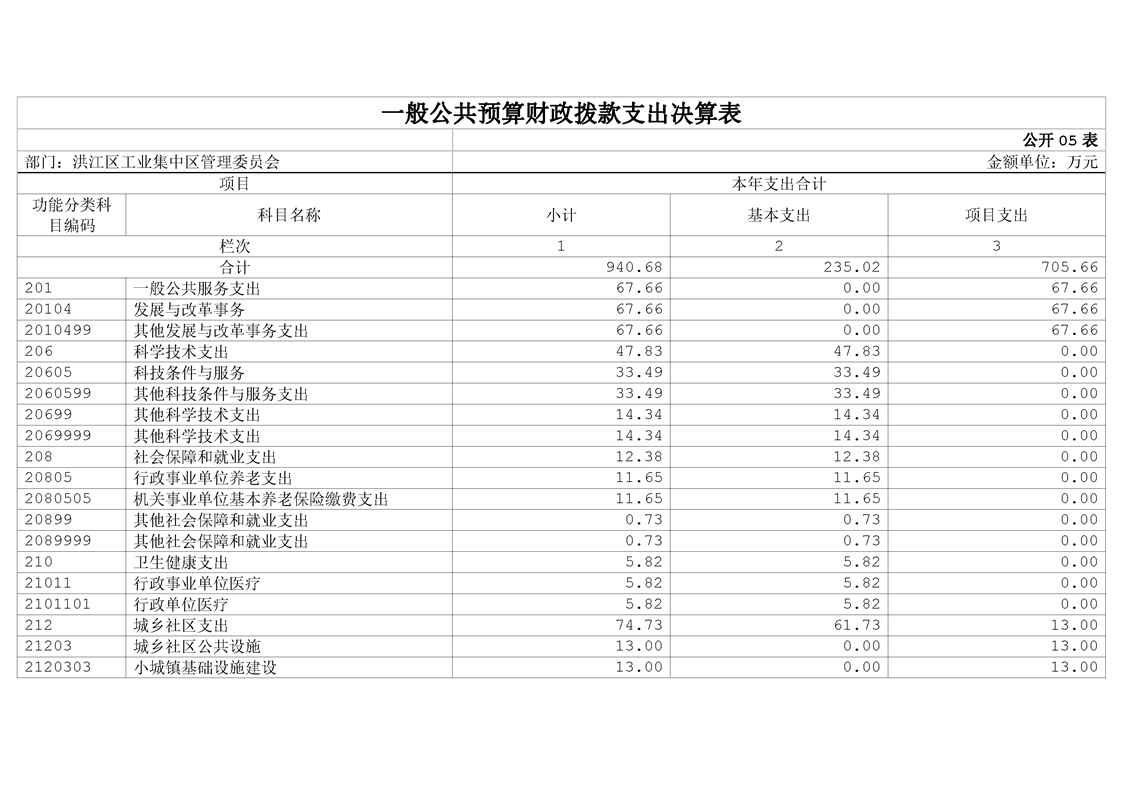 一般公共预算财政拨款支出决算表

公开 05 表

部门：洪江区工业集中区管理委员会

金额单位：万元

| 项目 | | 本年支出合计 | | |
|---|---|---|---|---|
| 功能分类科目编码 | 科目名称 | 小计 | 基本支出 | 项目支出 |
| 栏次 | | 1 | 2 | 3 |
| 合计 | | 940.68 | 235.02 | 705.66 |
| 201 | 一般公共服务支出 | 67.66 | 0.00 | 67.66 |
| 20104 | 发展与改革事务 | 67.66 | 0.00 | 67.66 |
| 2010499 | 其他发展与改革事务支出 | 67.66 | 0.00 | 67.66 |
| 206 | 科学技术支出 | 47.83 | 47.83 | 0.00 |
| 20605 | 科技条件与服务 | 33.49 | 33.49 | 0.00 |
| 2060599 | 其他科技条件与服务支出 | 33.49 | 33.49 | 0.00 |
| 20699 | 其他科学技术支出 | 14.34 | 14.34 | 0.00 |
| 2069999 | 其他科学技术支出 | 14.34 | 14.34 | 0.00 |
| 208 | 社会保障和就业支出 | 12.38 | 12.38 | 0.00 |
| 20805 | 行政事业单位养老支出 | 11.65 | 11.65 | 0.00 |
| 2080505 | 机关事业单位基本养老保险缴费支出 | 11.65 | 11.65 | 0.00 |
| 20899 | 其他社会保障和就业支出 | 0.73 | 0.73 | 0.00 |
| 2089999 | 其他社会保障和就业支出 | 0.73 | 0.73 | 0.00 |
| 210 | 卫生健康支出 | 5.82 | 5.82 | 0.00 |
| 21011 | 行政事业单位医疗 | 5.82 | 5.82 | 0.00 |
| 2101101 | 行政单位医疗 | 5.82 | 5.82 | 0.00 |
| 212 | 城乡社区支出 | 74.73 | 61.73 | 13.00 |
| 21203 | 城乡社区公共设施 | 13.00 | 0.00 | 13.00 |
| 2120303 | 小城镇基础设施建设 | 13.00 | 0.00 | 13.00 |